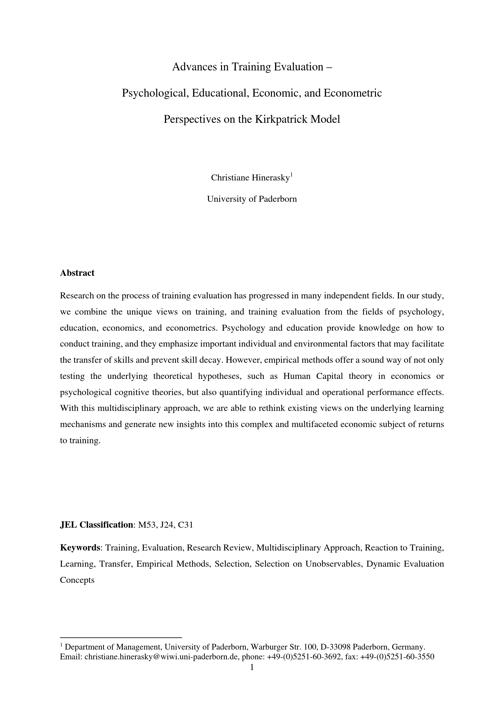 Advances in Training Evaluation –

Psychological, Educational, Economic, and Econometric

Perspectives on the Kirkpatrick Model

Christiane Hinerasky$^1$

University of Paderborn

**Abstract**

Research on the process of training evaluation has progressed in many independent fields. In our study, we combine the unique views on training, and training evaluation from the fields of psychology, education, economics, and econometrics. Psychology and education provide knowledge on how to conduct training, and they emphasize important individual and environmental factors that may facilitate the transfer of skills and prevent skill decay. However, empirical methods offer a sound way of not only testing the underlying theoretical hypotheses, such as Human Capital theory in economics or psychological cognitive theories, but also quantifying individual and operational performance effects. With this multidisciplinary approach, we are able to rethink existing views on the underlying learning mechanisms and generate new insights into this complex and multifaceted economic subject of returns to training.

**JEL Classification**: M53, J24, C31

**Keywords**: Training, Evaluation, Research Review, Multidisciplinary Approach, Reaction to Training, Learning, Transfer, Empirical Methods, Selection, Selection on Unobservables, Dynamic Evaluation Concepts

$^1$ Department of Management, University of Paderborn, Warburger Str. 100, D-33098 Paderborn, Germany. Email: christiane.hinerasky@wiwi.uni-paderborn.de, phone: +49-(0)5251-60-3692, fax: +49-(0)5251-60-3550

1